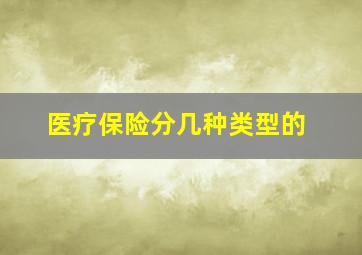 医疗保险分几种类型的